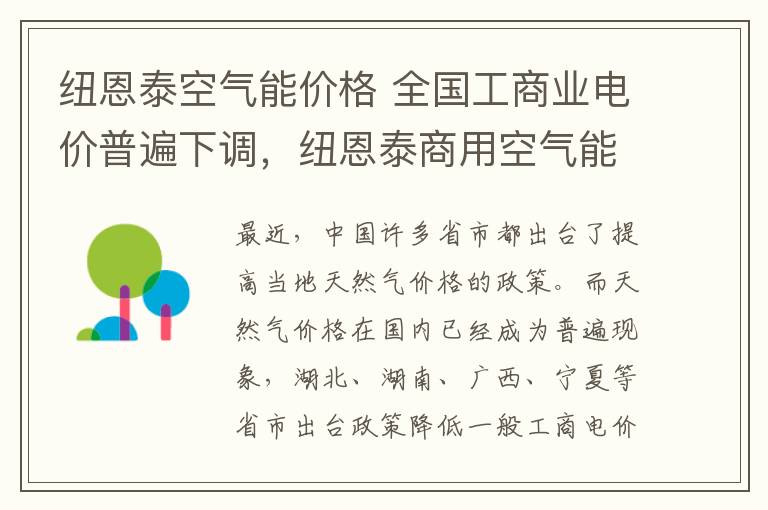 纽恩泰空气能价格 全国工商业电价普遍下调，纽恩泰商用空气能

最近，中国许多省市都出台了提高当地天然气价格的政策。而天然气价格在国内已经成为普遍现象，湖北、湖南、广西、宁夏等省市出台政策降低一般工商电价